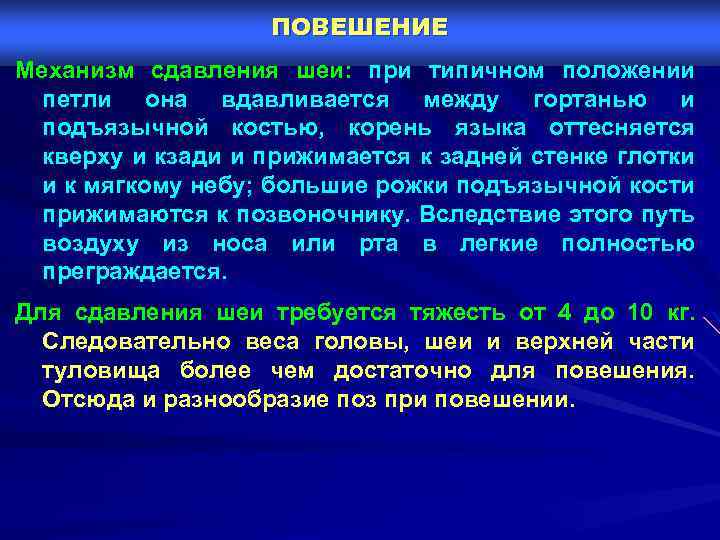 ПОВЕШЕНИЕ

Механизм сдавления шеи: при типичном положении петли она вдавливается между гортанью и подъязычной костью, корень языка оттесняется кверху и кзади и прижимается к задней стенке глотки и к мягкому небу; большие рожки подъязычной кости прижимаются к позвоночнику. Вследствие этого путь воздуху из носа или рта в легкие полностью преграждается.

Для сдавления шеи требуется тяжесть от 4 до 10 кг. Следовательно веса головы, шеи и верхней части туловища более чем достаточно для повешения. Отсюда и разнообразие поз при повешении.